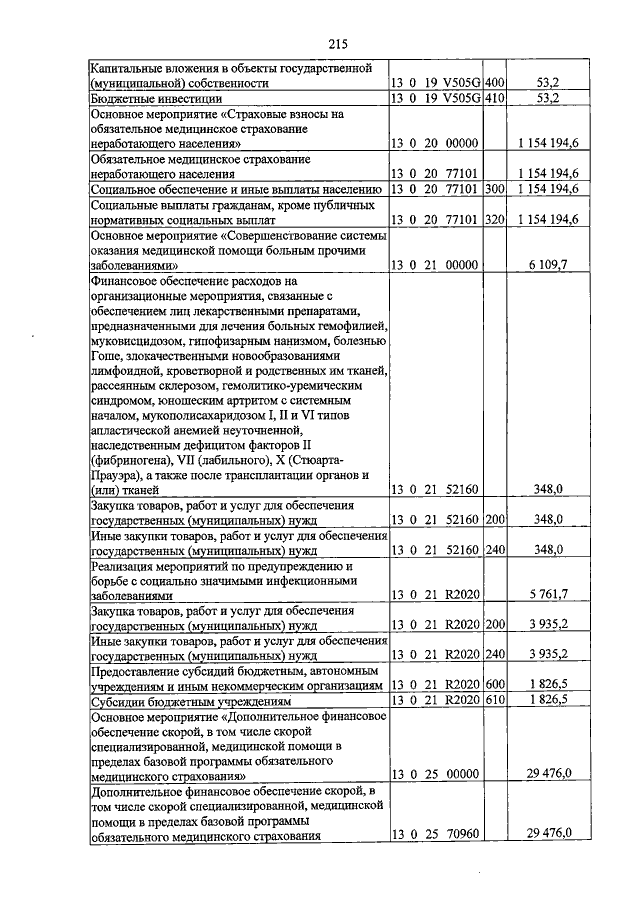 215

| Капитальные вложения в объекты государственной (муниципальной) собственности | 13 0 19 V505G | 400 | 53,2 |
|---|---|---|---|
| Бюджетные инвестиции | 13 0 19 V505G | 410 | 53,2 |
| Основное мероприятие «Страховые взносы на обязательное медицинское страхование неработающего населения» | 13 0 20 00000 | | 1 154 194,6 |
| Обязательное медицинское страхование неработающего населения | 13 0 20 77101 | | 1 154 194,6 |
| Социальное обеспечение и иные выплаты населению | 13 0 20 77101 | 300 | 1 154 194,6 |
| Социальные выплаты гражданам, кроме публичных нормативных социальных выплат | 13 0 20 77101 | 320 | 1 154 194,6 |
| Основное мероприятие «Совершенствование системы оказания медицинской помощи больным прочими заболеваниями» | 13 0 21 00000 | | 6 109,7 |
| Финансовое обеспечение расходов на организационные мероприятия, связанные с обеспечением лиц лекарственными препаратами, предназначенными для лечения больных гемофилией, муковисцидозом, гипофизарным нанизмом, болезнью Гоше, злокачественными новообразованиями лимфоидной, кроветворной и родственных им тканей, рассеянным склерозом, гемолитико-уремическим синдромом, юношеским артритом с системным началом, мукополисахаридозом I, II и VI типов апластической анемией неуточненной, наследственным дефицитом факторов II (фибриногена), VII (лабильного), X (Стюарта-Прауэра), а также после трансплантации органов и (или) тканей | 13 0 21 52160 | | 348,0 |
| Закупка товаров, работ и услуг для обеспечения государственных (муниципальных) нужд | 13 0 21 52160 | 200 | 348,0 |
| Иные закупки товаров, работ и услуг для обеспечения государственных (муниципальных) нужд | 13 0 21 52160 | 240 | 348,0 |
| Реализация мероприятий по предупреждению и борьбе с социально значимыми инфекционными заболеваниями | 13 0 21 R2020 | | 5 761,7 |
| Закупка товаров, работ и услуг для обеспечения государственных (муниципальных) нужд | 13 0 21 R2020 | 200 | 3 935,2 |
| Иные закупки товаров, работ и услуг для обеспечения государственных (муниципальных) нужд | 13 0 21 R2020 | 240 | 3 935,2 |
| Предоставление субсидий бюджетным, автономным учреждениям и иным некоммерческим организациям | 13 0 21 R2020 | 600 | 1 826,5 |
| Субсидии бюджетным учреждениям | 13 0 21 R2020 | 610 | 1 826,5 |
| Основное мероприятие «Дополнительное финансовое обеспечение скорой, в том числе скорой специализированной, медицинской помощи в пределах базовой программы обязательного медицинского страхования» | 13 0 25 00000 | | 29 476,0 |
| Дополнительное финансовое обеспечение скорой, в том числе скорой специализированной, медицинской помощи в пределах базовой программы обязательного медицинского страхования | 13 0 25 70960 | | 29 476,0 |